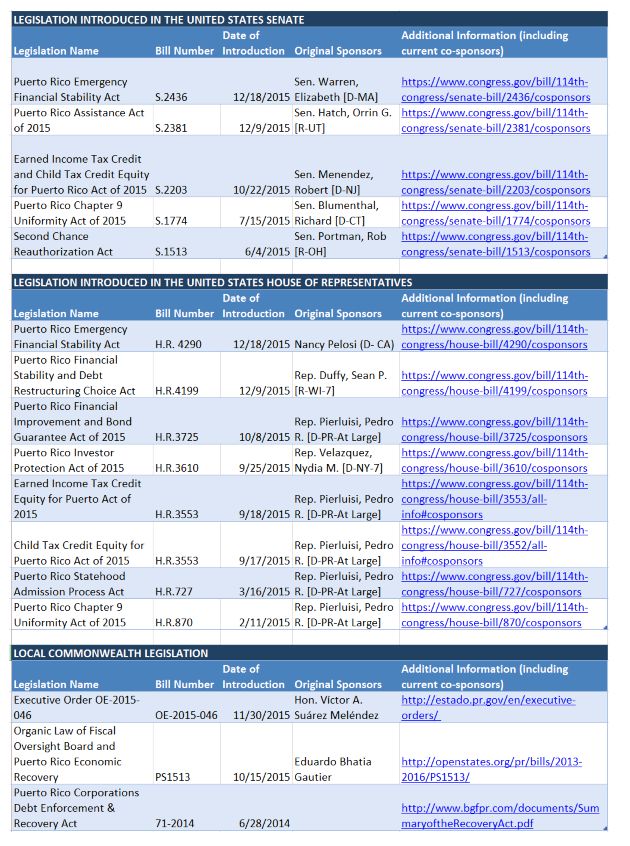 LEGISLATION INTRODUCED IN THE UNITED STATES SENATE

| Legislation Name | Bill Number | Date of Introduction | Original Sponsors | Additional Information (including current co-sponsors) |
|---|---|---|---|---|
| Puerto Rico Emergency Financial Stability Act | S.2436 | 12/18/2015 | Sen. Warren, Elizabeth [D-MA] | https://www.congress.gov/bill/114th-congress/senate-bill/2436/cosponsors |
| Puerto Rico Assistance Act of 2015 | S.2381 | 12/9/2015 | Sen. Hatch, Orrin G. [R-UT] | https://www.congress.gov/bill/114th-congress/senate-bill/2381/cosponsors |
| Earned Income Tax Credit and Child Tax Credit Equity for Puerto Rico Act of 2015 | S.2203 | 10/22/2015 | Sen. Menendez, Robert [D-NJ] | https://www.congress.gov/bill/114th-congress/senate-bill/2203/cosponsors |
| Puerto Rico Chapter 9 Uniformity Act of 2015 | S.1774 | 7/15/2015 | Sen. Blumenthal, Richard [D-CT] | https://www.congress.gov/bill/114th-congress/senate-bill/1774/cosponsors |
| Second Chance Reauthorization Act | S.1513 | 6/4/2015 | Sen. Portman, Rob [R-OH] | https://www.congress.gov/bill/114th-congress/senate-bill/1513/cosponsors |

LEGISLATION INTRODUCED IN THE UNITED STATES HOUSE OF REPRESENTATIVES

| Legislation Name | Bill Number | Date of Introduction | Original Sponsors | Additional Information (including current co-sponsors) |
|---|---|---|---|---|
| Puerto Rico Emergency Financial Stability Act | H.R. 4290 | 12/18/2015 | Nancy Pelosi (D- CA) | https://www.congress.gov/bill/114th-congress/house-bill/4290/cosponsors |
| Puerto Rico Financial Stability and Debt Restructuring Choice Act | H.R.4199 | 12/9/2015 | Rep. Duffy, Sean P. [R-WI-7] | https://www.congress.gov/bill/114th-congress/house-bill/4199/cosponsors |
| Puerto Rico Financial Improvement and Bond Guarantee Act of 2015 | H.R.3725 | 10/8/2015 | Rep. Pierluisi, Pedro R. [D-PR-At Large] | https://www.congress.gov/bill/114th-congress/house-bill/3725/cosponsors |
| Puerto Rico Investor Protection Act of 2015 | H.R.3610 | 9/25/2015 | Rep. Velazquez, Nydia M. [D-NY-7] | https://www.congress.gov/bill/114th-congress/house-bill/3610/cosponsors |
| Earned Income Tax Credit Equity for Puerto Act of 2015 | H.R.3553 | 9/18/2015 | Rep. Pierluisi, Pedro R. [D-PR-At Large] | https://www.congress.gov/bill/114th-congress/house-bill/3553/all-info#cosponsors |
| Child Tax Credit Equity for Puerto Rico Act of 2015 | H.R.3553 | 9/17/2015 | Rep. Pierluisi, Pedro R. [D-PR-At Large] | https://www.congress.gov/bill/114th-congress/house-bill/3552/all-info#cosponsors |
| Puerto Rico Statehood Admission Process Act | H.R.727 | 3/16/2015 | Rep. Pierluisi, Pedro R. [D-PR-At Large] | https://www.congress.gov/bill/114th-congress/house-bill/727/cosponsors |
| Puerto Rico Chapter 9 Uniformity Act of 2015 | H.R.870 | 2/11/2015 | Rep. Pierluisi, Pedro R. [D-PR-At Large] | https://www.congress.gov/bill/114th-congress/house-bill/870/cosponsors |

LOCAL COMMONWEALTH LEGISLATION

| Legislation Name | Bill Number | Date of Introduction | Original Sponsors | Additional Information (including current co-sponsors) |
|---|---|---|---|---|
| Executive Order OE-2015-046 | OE-2015-046 | 11/30/2015 | Hon. Víctor A. Suárez Meléndez | http://estado.pr.gov/en/executive-orders/ |
| Organic Law of Fiscal Oversight Board and Puerto Rico Economic Recovery | PS1513 | 10/15/2015 | Eduardo Bhatia Gautier | http://openstates.org/pr/bills/2013-2016/PS1513/ |
| Puerto Rico Corporations Debt Enforcement & Recovery Act | 71-2014 | 6/28/2014 | | http://www.bgfpr.com/documents/SummaryoftheRecoveryAct.pdf |